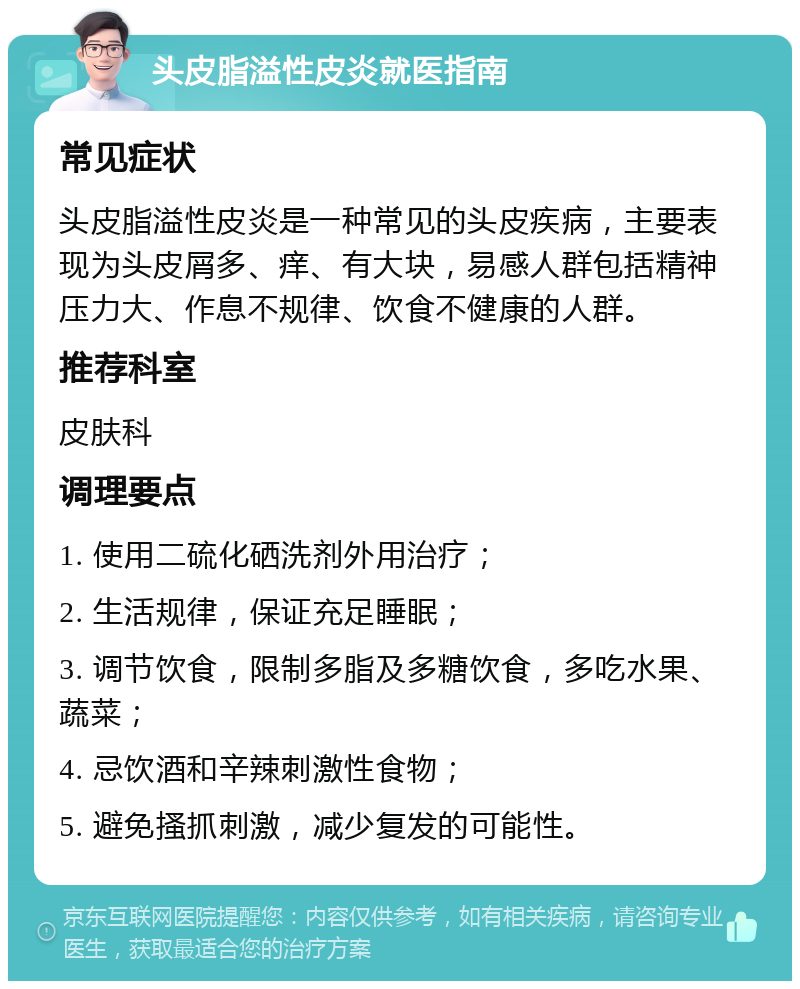 头皮脂溢性皮炎就医指南

常见症状

头皮脂溢性皮炎是一种常见的头皮疾病，主要表现为头皮屑多、痒、有大块，易感人群包括精神压力大、作息不规律、饮食不健康的人群。

推荐科室

皮肤科

调理要点

1. 使用二硫化硒洗剂外用治疗；

2. 生活规律，保证充足睡眠；

3. 调节饮食，限制多脂及多糖饮食，多吃水果、蔬菜；

4. 忌饮酒和辛辣刺激性食物；

5. 避免搔抓刺激，减少复发的可能性。

京东互联网医院提醒您：内容仅供参考，如有相关疾病，请咨询专业医生，获取最适合您的治疗方案